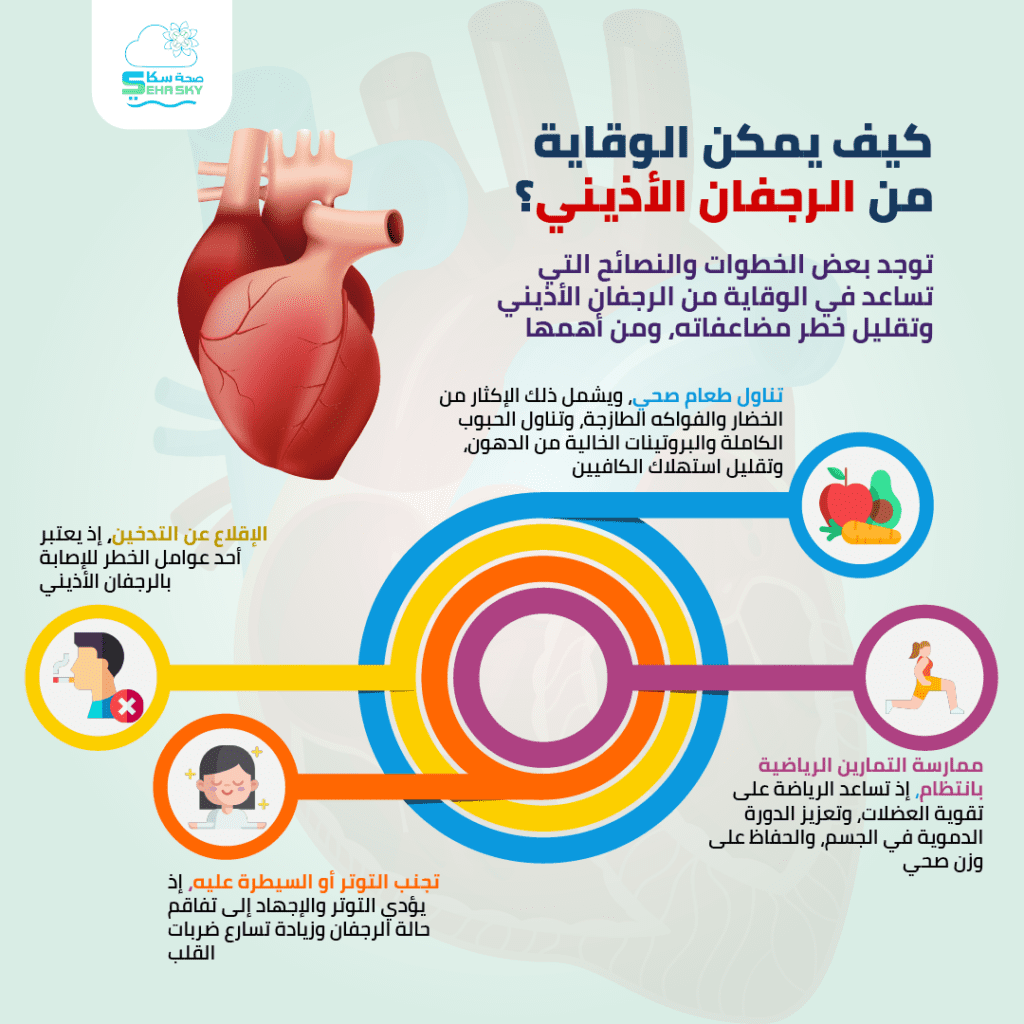 صحة سكاي
SEHA SKY

كيف يمكن الوقاية من الرجفان الأذيني؟

توجد بعض الخطوات والنصائح التي تساعد في الوقاية من الرجفان الأذيني وتقليل خطر مضاعفاته، ومن أهمها

تناول طعام صحي، ويشمل ذلك الإكثار من الخضار والفواكه الطازجة، وتناول الحبوب الكاملة والبروتينات الخالية من الدهون، وتقليل استهلاك الكافيين

الإقلاع عن التدخين، إذ يعتبر أحد عوامل الخطر للإصابة بالرجفان الأذيني

ممارسة التمارين الرياضية بانتظام، إذ تساعد الرياضة على تقوية العضلات، وتعزيز الدورة الدموية في الجسم، والحفاظ على وزن صحي

تجنب التوتر أو السيطرة عليه، إذ يؤدي التوتر والإجهاد إلى تفاقم حالة الرجفان وزيادة تسارع ضربات القلب